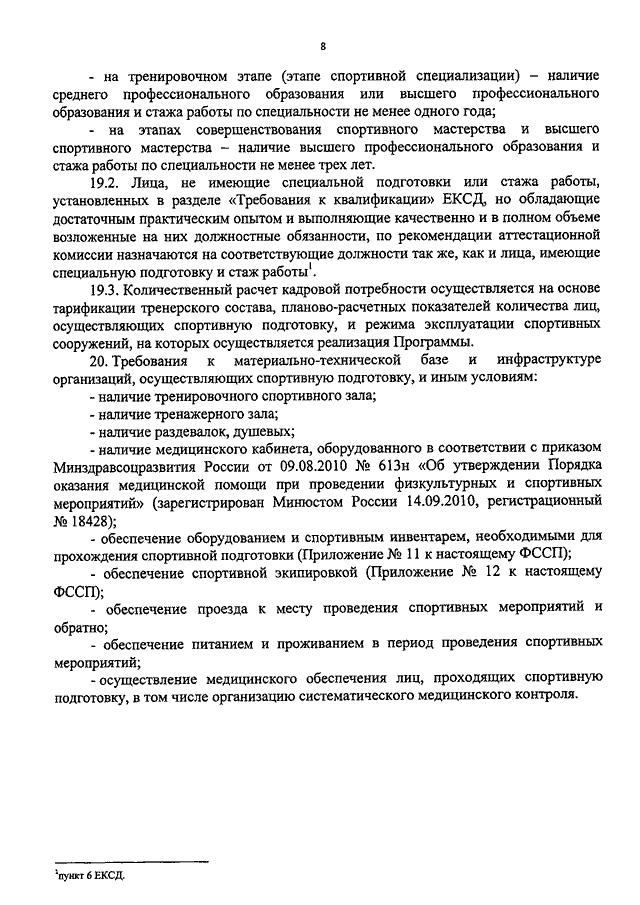 8

- на тренировочном этапе (этапе спортивной специализации) – наличие среднего профессионального образования или высшего профессионального образования и стажа работы по специальности не менее одного года;

- на этапах совершенствования спортивного мастерства и высшего спортивного мастерства – наличие высшего профессионального образования и стажа работы по специальности не менее трех лет.

19.2. Лица, не имеющие специальной подготовки или стажа работы, установленных в разделе «Требования к квалификации» ЕКСД, но обладающие достаточным практическим опытом и выполняющие качественно и в полном объеме возложенные на них должностные обязанности, по рекомендации аттестационной комиссии назначаются на соответствующие должности так же, как и лица, имеющие специальную подготовку и стаж работы$^1$.

19.3. Количественный расчет кадровой потребности осуществляется на основе тарификации тренерского состава, планово-расчетных показателей количества лиц, осуществляющих спортивную подготовку, и режима эксплуатации спортивных сооружений, на которых осуществляется реализация Программы.

20. Требования к материально-технической базе и инфраструктуре организаций, осуществляющих спортивную подготовку, и иным условиям:

- наличие тренировочного спортивного зала;

- наличие тренажерного зала;

- наличие раздевалок, душевых;

- наличие медицинского кабинета, оборудованного в соответствии с приказом Минздравсоцразвития России от 09.08.2010 № 613н «Об утверждении Порядка оказания медицинской помощи при проведении физкультурных и спортивных мероприятий» (зарегистрирован Минюстом России 14.09.2010, регистрационный № 18428);

- обеспечение оборудованием и спортивным инвентарем, необходимыми для прохождения спортивной подготовки (Приложение № 11 к настоящему ФССП);

- обеспечение спортивной экипировкой (Приложение № 12 к настоящему ФССП);

- обеспечение проезда к месту проведения спортивных мероприятий и обратно;

- обеспечение питанием и проживанием в период проведения спортивных мероприятий;

- осуществление медицинского обеспечения лиц, проходящих спортивную подготовку, в том числе организацию систематического медицинского контроля.

$^1$пункт 6 ЕКСД.